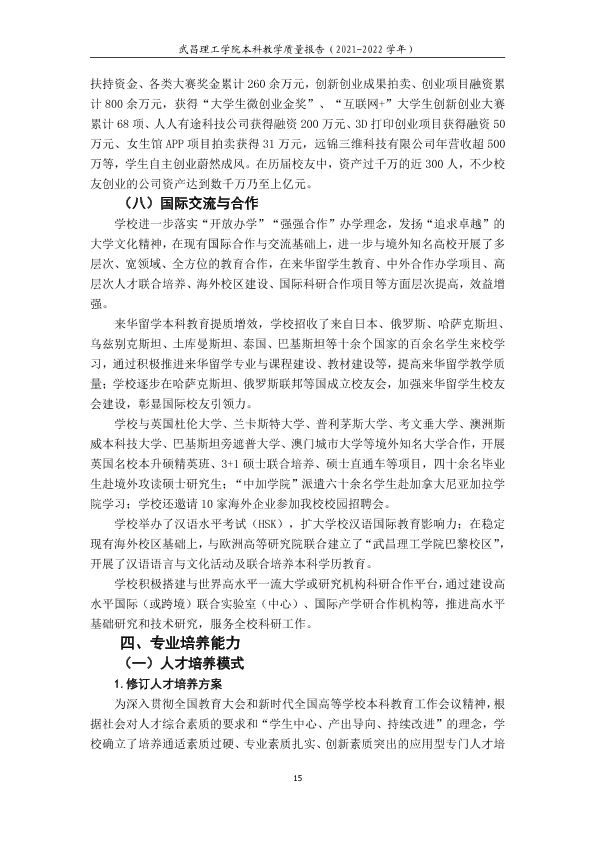 武昌理工学院本科教学质量报告（2021-2022学年）

扶持资金、各类大赛奖金累计260余万元，创新创业成果拍卖、创业项目融资累计800余万元，获得“大学生微创业金奖”、“互联网+”大学生创新创业大赛累计68项、人人有途科技公司获得融资200万元、3D打印创业项目获得融资50万元、女生馆APP项目拍卖获得31万元，远锦三维科技有限公司年营收超500万等，学生自主创业蔚然成风。在历届校友中，资产过千万的近300人，不少校友创业的公司资产达到数千万乃至上亿元。

（八）国际交流与合作

学校进一步落实“开放办学”“强强合作”办学理念，发扬“追求卓越”的大学文化精神，在现有国际合作与交流基础上，进一步与境外知名高校开展了多层次、宽领域、全方位的教育合作，在来华留学生教育、中外合作办学项目、高层次人才联合培养、海外校区建设、国际科研合作项目等方面层次提高，效益增强。

来华留学本科教育提质增效，学校招收了来自日本、俄罗斯、哈萨克斯坦、乌兹别克斯坦、土库曼斯坦、泰国、巴基斯坦等十余个国家的百余名学生来校学习，通过积极推进来华留学专业与课程建设、教材建设等，提高来华留学教学质量；学校逐步在哈萨克斯坦、俄罗斯联邦等国成立校友会，加强来华留学生校友会建设，彰显国际校友引领力。

学校与英国杜伦大学、兰卡斯特大学、普利茅斯大学、考文垂大学、澳洲斯威本科技大学、巴基斯坦旁遮普大学、澳门城市大学等境外知名大学合作，开展英国名校本升硕精英班、3+1硕士联合培养、硕士直通车等项目，四十余名毕业生赴境外攻读硕士研究生；“中加学院”派遣六十余名学生赴加拿大尼亚加拉学院学习；学校还邀请10家海外企业参加我校校园招聘会。

学校举办了汉语水平考试（HSK），扩大学校汉语国际教育影响力；在稳定现有海外校区基础上，与欧洲高等研究院联合建立了“武昌理工学院巴黎校区”，开展了汉语语言与文化活动及联合培养本科学历教育。

学校积极搭建与世界高水平一流大学或研究机构科研合作平台，通过建设高水平国际（或跨境）联合实验室（中心）、国际产学研合作机构等，推进高水平基础研究和技术研究，服务全校科研工作。

四、专业培养能力

（一）人才培养模式

1.修订人才培养方案

为深入贯彻全国教育大会和新时代全国高等学校本科教育工作会议精神，根据社会对人才综合素质的要求和“学生中心、产出导向、持续改进”的理念，学校确立了培养通适素质过硬、专业素质扎实、创新素质突出的应用型专门人才培

15